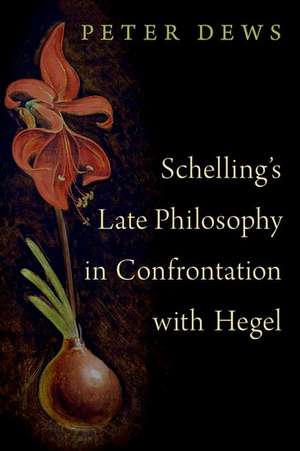 PETER DEWS

Schelling's Late Philosophy in Confrontation with Hegel